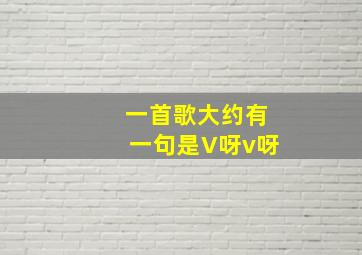 一首歌大约有
一句是V呀v呀